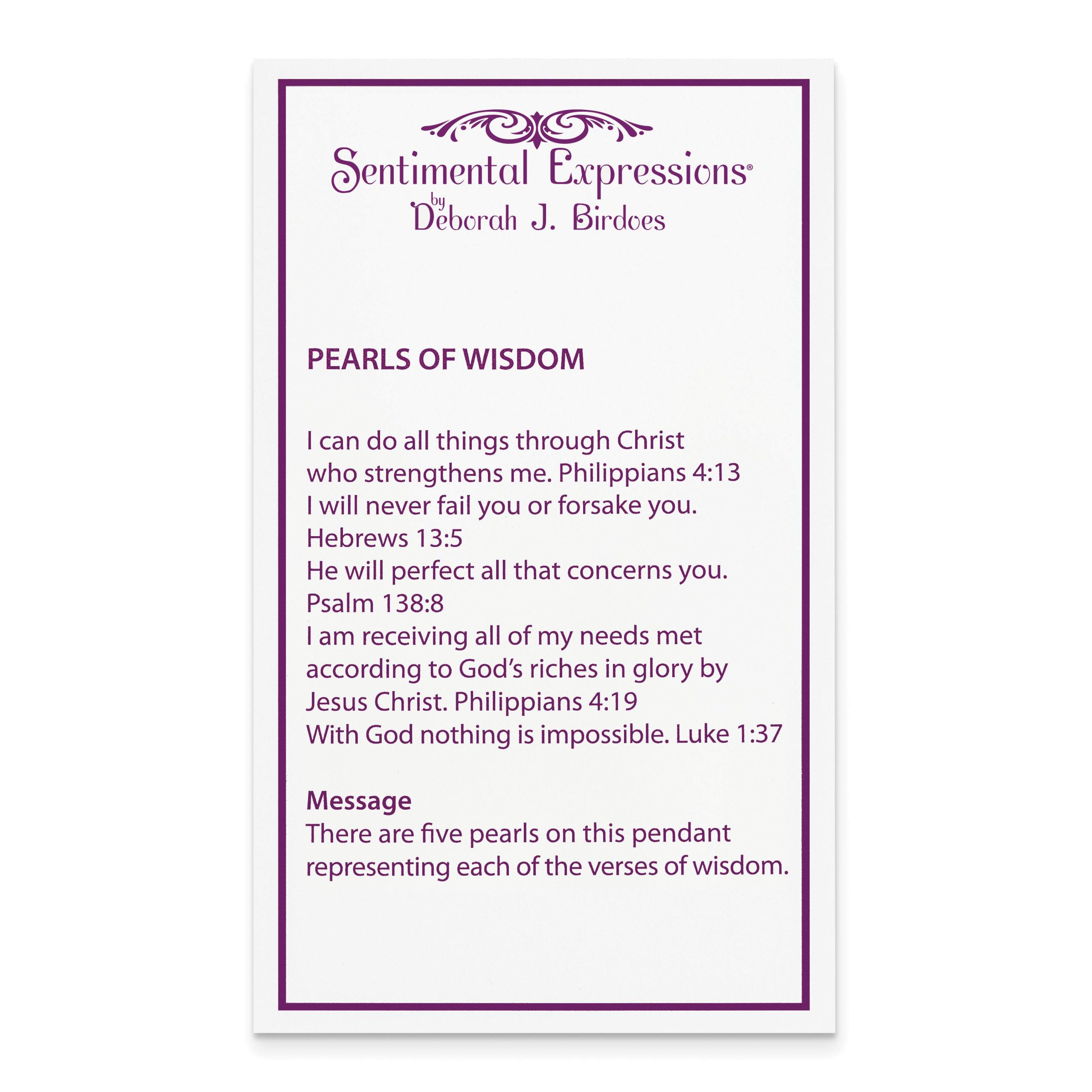 Sentimental Expressions®
by
Deborah J. Birdoes

PEARLS OF WISDOM

I can do all things through Christ who strengthens me. Philippians 4:13
I will never fail you or forsake you. Hebrews 13:5
He will perfect all that concerns you. Psalm 138:8
I am receiving all of my needs met according to God's riches in glory by Jesus Christ. Philippians 4:19
With God nothing is impossible. Luke 1:37

Message
There are five pearls on this pendant representing each of the verses of wisdom.